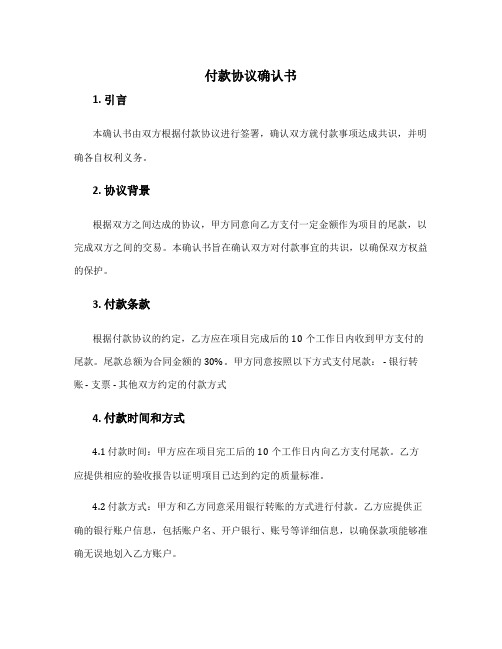 付款协议确认书

1. 引言

本确认书由双方根据付款协议进行签署，确认双方就付款事项达成共识，并明确各自权利义务。

2. 协议背景

根据双方之间达成的协议，甲方同意向乙方支付一定金额作为项目的尾款，以完成双方之间的交易。本确认书旨在确认双方对付款事宜的共识，以确保双方权益的保护。

3. 付款条款

根据付款协议的约定，乙方应在项目完成后的 10 个工作日内收到甲方支付的尾款。尾款总额为合同金额的 30%。甲方同意按照以下方式支付尾款： - 银行转账 - 支票 - 其他双方约定的付款方式

4. 付款时间和方式

4.1 付款时间：甲方应在项目完工后的 10 个工作日内向乙方支付尾款。乙方应提供相应的验收报告以证明项目已达到约定的质量标准。

4.2 付款方式：甲方和乙方同意采用银行转账的方式进行付款。乙方应提供正确的银行账户信息，包括账户名、开户银行、账号等详细信息，以确保款项能够准确无误地划入乙方账户。